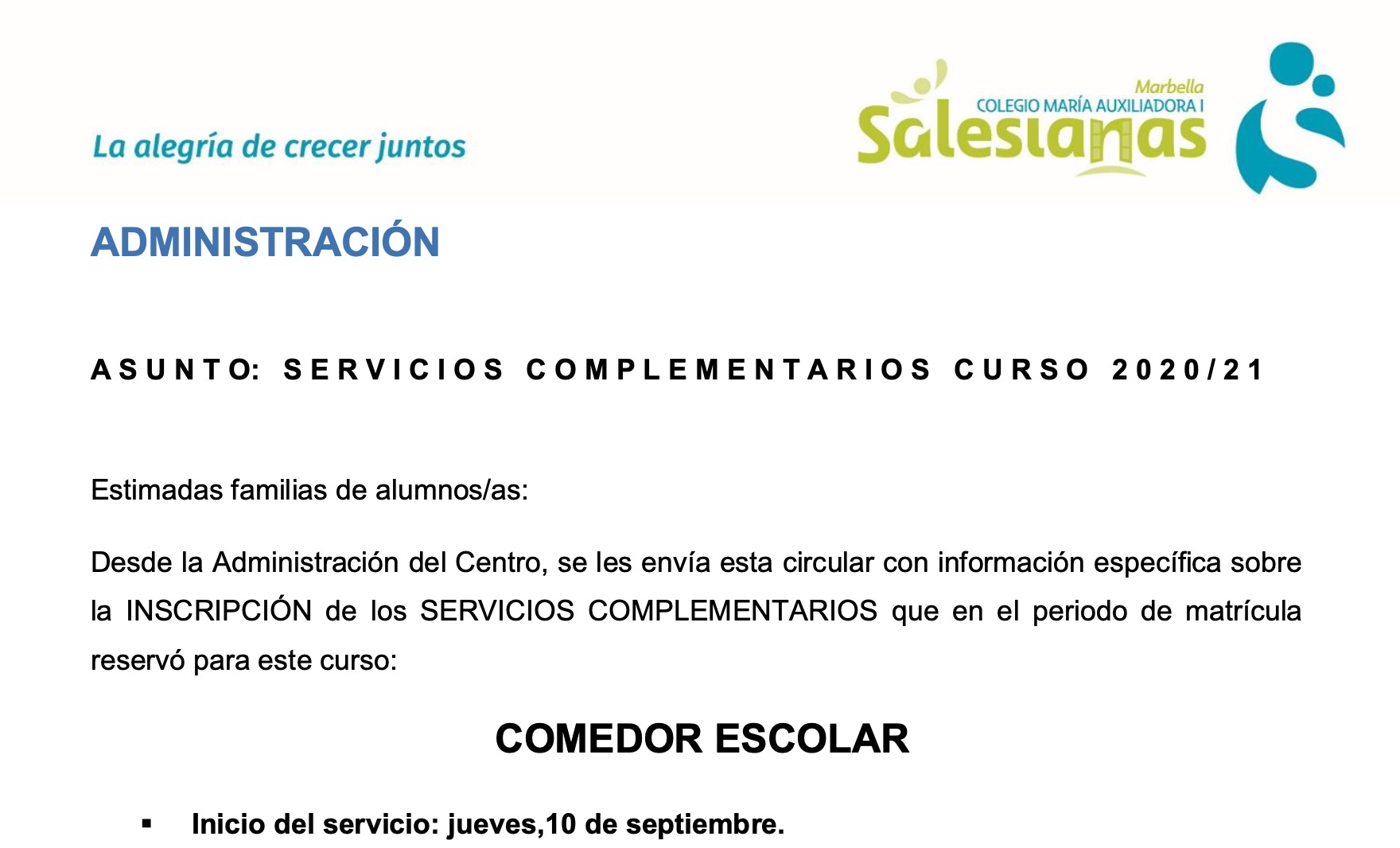 La alegría de crecer juntos

Marbella
COLEGIO MARÍA AUXILIADORA I
Salesianas

ADMINISTRACIÓN

ASUNTO: SERVICIOS COMPLEMENTARIOS CURSO 2020/21

Estimadas familias de alumnos/as:

Desde la Administración del Centro, se les envía esta circular con información específica sobre la INSCRIPCIÓN de los SERVICIOS COMPLEMENTARIOS que en el periodo de matrícula reservó para este curso:

COMEDOR ESCOLAR

▪ Inicio del servicio: jueves,10 de septiembre.